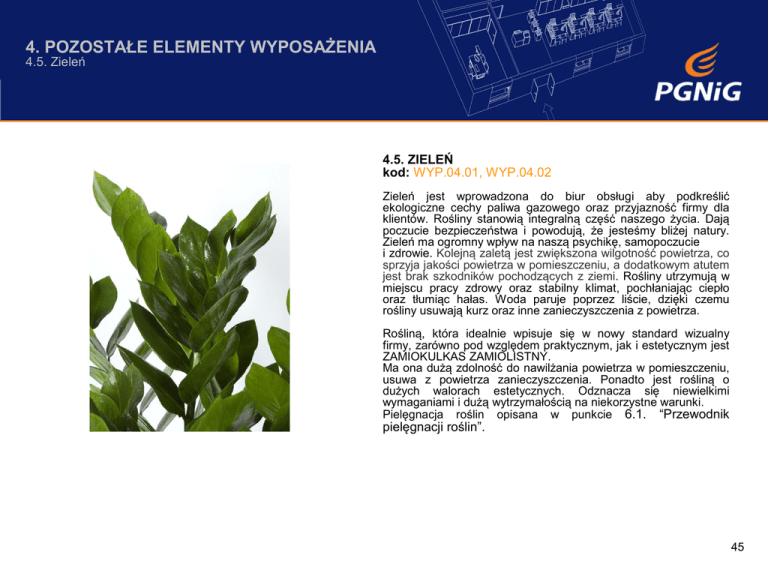 4. POZOSTAŁE ELEMENTY WYPOSAŻENIA
4.5. Zieleń

PGNiG

4.5. ZIELEŃ
kod: WYP.04.01, WYP.04.02

Zieleń jest wprowadzona do biur obsługi aby podkreślić ekologiczne cechy paliwa gazowego oraz przyjazność firmy dla klientów. Rośliny stanowią integralną część naszego życia. Dają poczucie bezpieczeństwa i powodują, że jesteśmy bliżej natury. Zieleń ma ogromny wpływ na naszą psychikę, samopoczucie i zdrowie. Kolejną zaletą jest zwiększona wilgotność powietrza, co sprzyja jakości powietrza w pomieszczeniu, a dodatkowym atutem jest brak szkodników pochodzących z ziemi. Rośliny utrzymują w miejscu pracy zdrowy oraz stabilny klimat, pochłaniając ciepło oraz tłumiąc hałas. Woda paruje poprzez liście, dzięki czemu rośliny usuwają kurz oraz inne zanieczyszczenia z powietrza.

Rośliną, która idealnie wpisuje się w nowy standard wizualny firmy, zarówno pod względem praktycznym, jak i estetycznym jest ZAMIOKULKAS ZAMIOLISTNY.
Ma ona dużą zdolność do nawilżania powietrza w pomieszczeniu, usuwa z powietrza zanieczyszczenia. Ponadto jest rośliną o dużych walorach estetycznych. Odznacza się niewielkimi wymaganiami i dużą wytrzymałością na niekorzystne warunki.
Pielęgnacja roślin opisana w punkcie 6.1. “Przewodnik pielęgnacji roślin”.

45